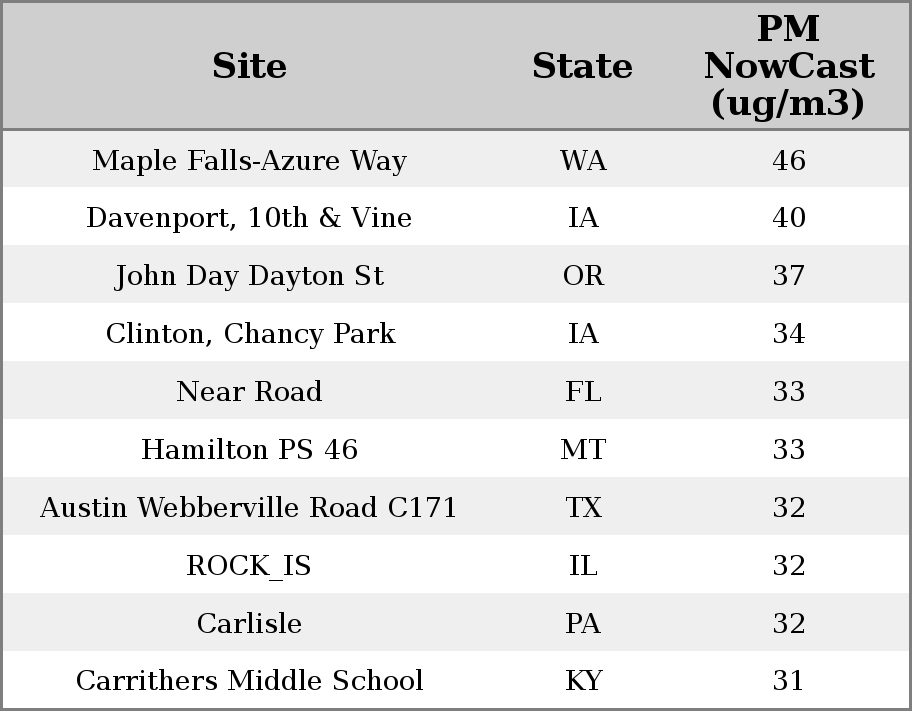 | Site | State | PM NowCast (ug/m3) |
|---|---|---|
| Maple Falls-Azure Way | WA | 46 |
| Davenport, 10th & Vine | IA | 40 |
| John Day Dayton St | OR | 37 |
| Clinton, Chancy Park | IA | 34 |
| Near Road | FL | 33 |
| Hamilton PS 46 | MT | 33 |
| Austin Webberville Road C171 | TX | 32 |
| ROCK_IS | IL | 32 |
| Carlisle | PA | 32 |
| Carrithers Middle School | KY | 31 |